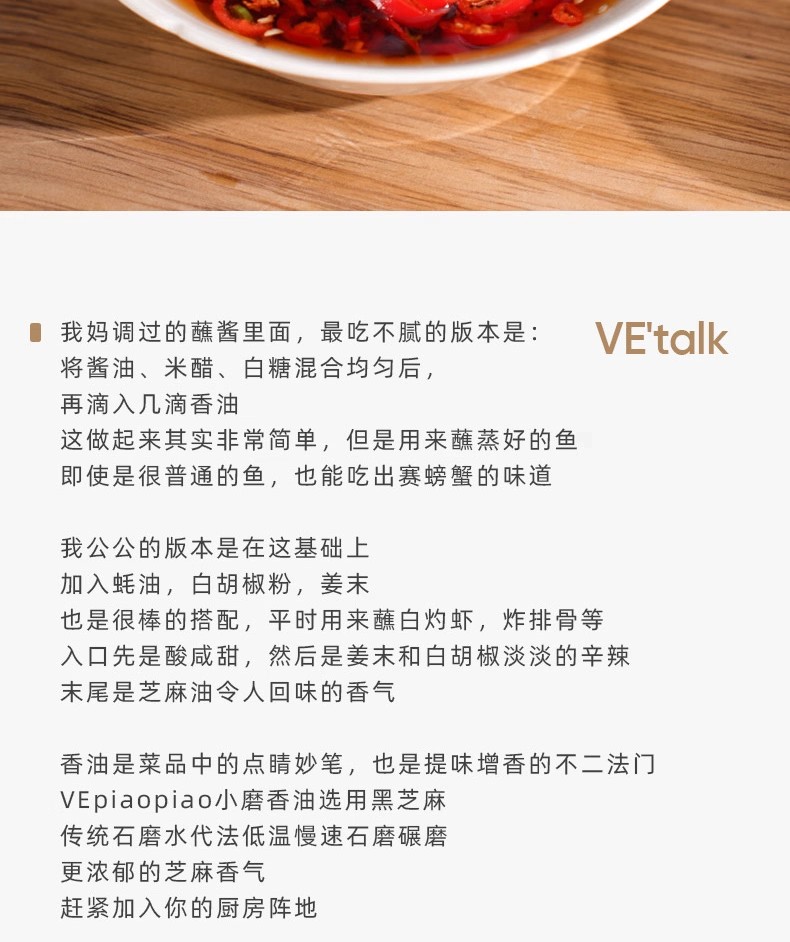 我妈调过的蘸酱里面，最吃不腻的版本是：
将酱油、米醋、白糖混合均匀后，
再滴入几滴香油
这做起来其实非常简单，但是用来蘸蒸好的鱼
即使是很普通的鱼，也能吃出赛螃蟹的味道

VE'talk

我公公的版本是在这基础上
加入蚝油，白胡椒粉，姜末
也是很棒的搭配，平时用来蘸白灼虾，炸排骨等
入口先是酸咸甜，然后是姜末和白胡椒淡淡的辛辣
末尾是芝麻油令人回味的香气

香油是菜品中的点睛妙笔，也是提味增香的不二法门
VEpiaopiao小磨香油选用黑芝麻
传统石磨水代法低温慢速石磨碾磨
更浓郁的芝麻香气
赶紧加入你的厨房阵地